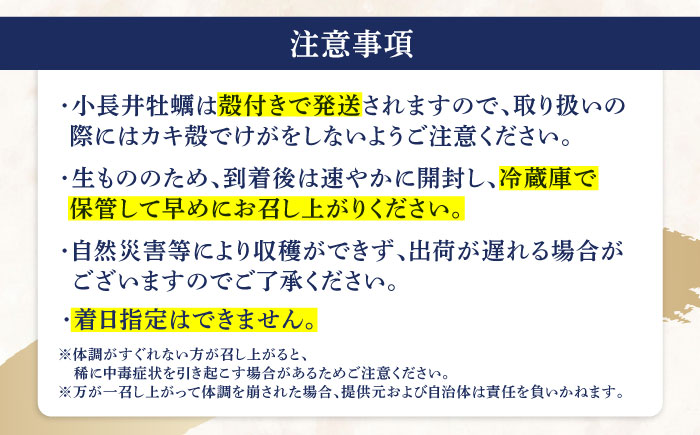 注意事項

・小長井牡蠣は殻付きで発送されますので、取り扱いの際にはカキ殻でけがをしないようご注意ください。

・生もののため、到着後は速やかに開封し、冷蔵庫で保管して早めにお召し上がりください。

・自然災害等により収穫ができず、出荷が遅れる場合がございますのでご了承ください。

・着日指定はできません。

※体調がすぐれない方が召し上がると、稀に中毒症状を引き起こす場合があるためご注意ください。
※万が一召し上がって体調を崩された場合、提供元および自治体は責任を負いかねます。